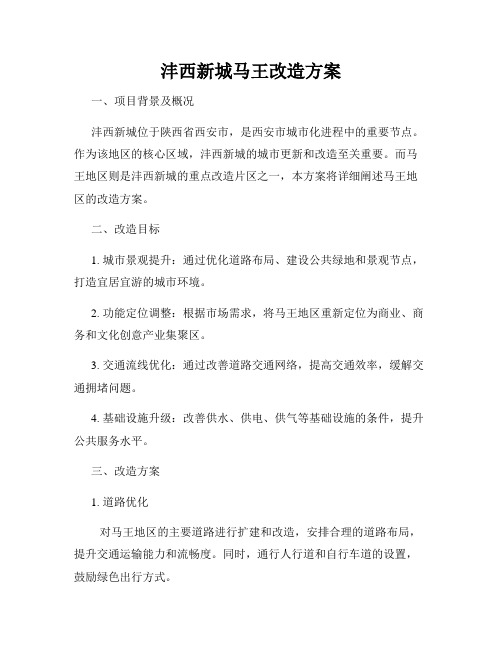 沣西新城马王改造方案

一、项目背景及概况

沣西新城位于陕西省西安市，是西安市城市化进程中的重要节点。作为该地区的核心区域，沣西新城的城市更新和改造至关重要。而马王地区则是沣西新城的重点改造片区之一，本方案将详细阐述马王地区的改造方案。

二、改造目标

1. 城市景观提升：通过优化道路布局、建设公共绿地和景观节点，打造宜居宜游的城市环境。

2. 功能定位调整：根据市场需求，将马王地区重新定位为商业、商务和文化创意产业集聚区。

3. 交通流线优化：通过改善道路交通网络，提高交通效率，缓解交通拥堵问题。

4. 基础设施升级：改善供水、供电、供气等基础设施的条件，提升公共服务水平。

三、改造方案

1. 道路优化

对马王地区的主要道路进行扩建和改造，安排合理的道路布局，提升交通运输能力和流畅度。同时，通行人行道和自行车道的设置，鼓励绿色出行方式。